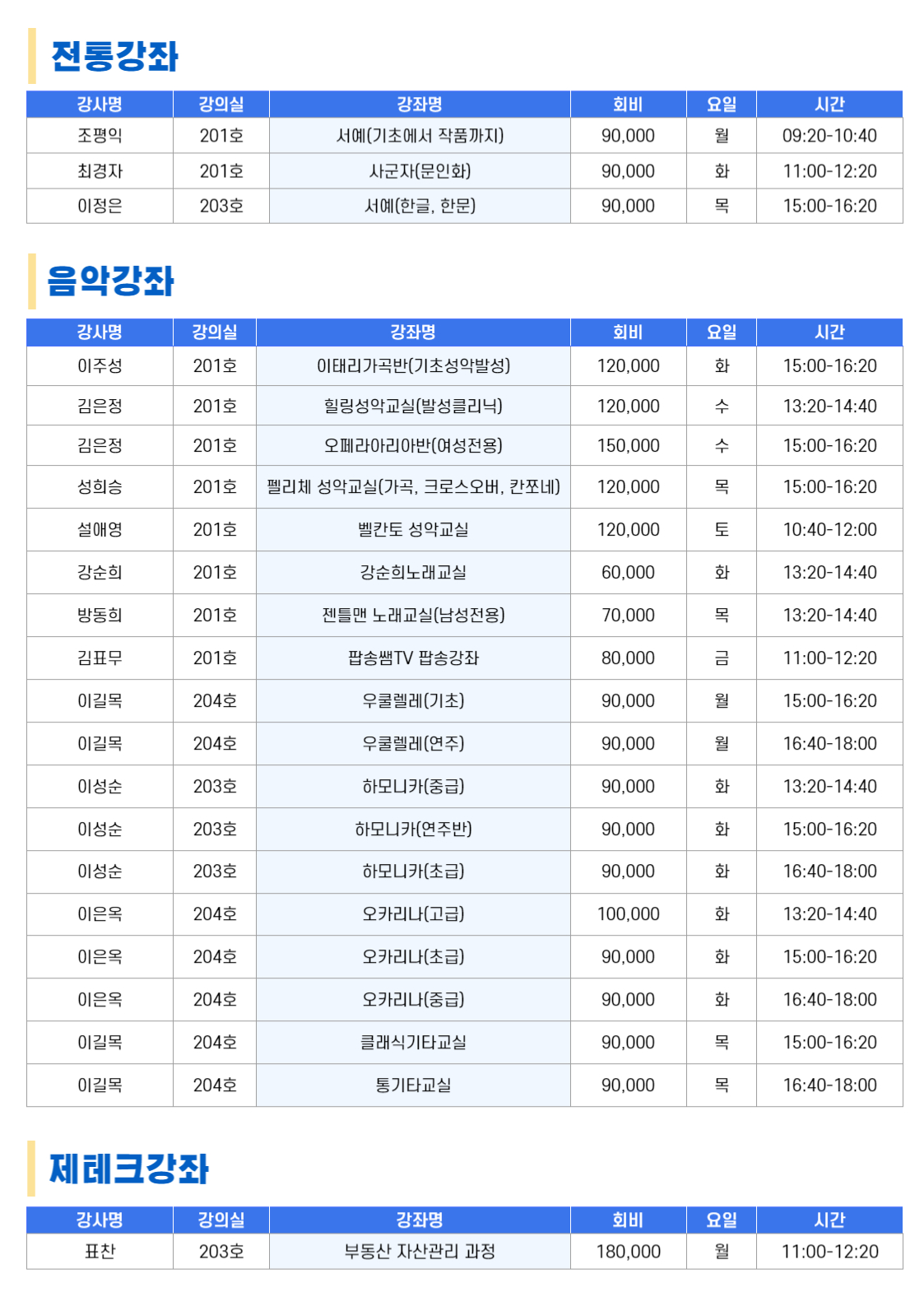 전통강좌

| 강사명 | 강의실 | 강좌명 | 회비 | 요일 | 시간 |
|---|---|---|---|---|---|
| 조평익 | 201호 | 서예(기초에서 작품까지) | 90,000 | 월 | 09:20-10:40 |
| 최경자 | 201호 | 사군자(문인화) | 90,000 | 화 | 11:00-12:20 |
| 이정은 | 203호 | 서예(한글, 한문) | 90,000 | 목 | 15:00-16:20 |

음악강좌

| 강사명 | 강의실 | 강좌명 | 회비 | 요일 | 시간 |
|---|---|---|---|---|---|
| 이주성 | 201호 | 이태리가곡반(기초성악발성) | 120,000 | 화 | 15:00-16:20 |
| 김은정 | 201호 | 힐링성악교실(발성클리닉) | 120,000 | 수 | 13:20-14:40 |
| 김은정 | 201호 | 오페라아리아반(여성전용) | 150,000 | 수 | 15:00-16:20 |
| 성희승 | 201호 | 펠리체 성악교실(가곡, 크로스오버, 칸쪼네) | 120,000 | 목 | 15:00-16:20 |
| 설애영 | 201호 | 벨칸토 성악교실 | 120,000 | 토 | 10:40-12:00 |
| 강순희 | 201호 | 강순희노래교실 | 60,000 | 화 | 13:20-14:40 |
| 방동희 | 201호 | 젠틀맨 노래교실(남성전용) | 70,000 | 목 | 13:20-14:40 |
| 김표무 | 201호 | 팝송쌤TV 팝송강좌 | 80,000 | 금 | 11:00-12:20 |
| 이길목 | 204호 | 우쿨렐레(기초) | 90,000 | 월 | 15:00-16:20 |
| 이길목 | 204호 | 우쿨렐레(연주) | 90,000 | 월 | 16:40-18:00 |
| 이성순 | 203호 | 하모니카(중급) | 90,000 | 화 | 13:20-14:40 |
| 이성순 | 203호 | 하모니카(연주반) | 90,000 | 화 | 15:00-16:20 |
| 이성순 | 203호 | 하모니카(초급) | 90,000 | 화 | 16:40-18:00 |
| 이은옥 | 204호 | 오카리나(고급) | 100,000 | 화 | 13:20-14:40 |
| 이은옥 | 204호 | 오카리나(초급) | 90,000 | 화 | 15:00-16:20 |
| 이은옥 | 204호 | 오카리나(중급) | 90,000 | 화 | 16:40-18:00 |
| 이길목 | 204호 | 클래식기타교실 | 90,000 | 목 | 15:00-16:20 |
| 이길목 | 204호 | 통기타교실 | 90,000 | 목 | 16:40-18:00 |

제테크강좌

| 강사명 | 강의실 | 강좌명 | 회비 | 요일 | 시간 |
|---|---|---|---|---|---|
| 표찬 | 203호 | 부동산 자산관리 과정 | 180,000 | 월 | 11:00-12:20 |